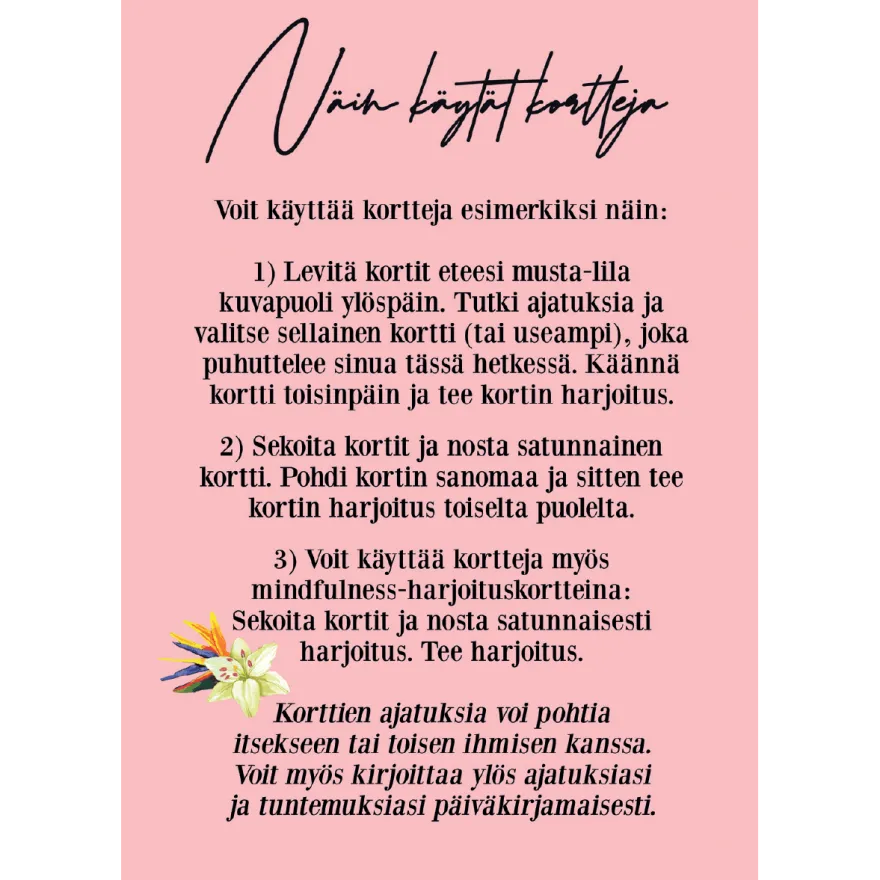 Näin käytät kortteja

Voit käyttää kortteja esimerkiksi näin:

1) Levitä kortit eteesi musta-lila kuvapuoli ylöspäin. Tutki ajatuksia ja valitse sellainen kortti (tai useampi), joka puhuttelee sinua tässä hetkessä. Käännä kortti toisinpäin ja tee kortin harjoitus.

2) Sekoita kortit ja nosta satunnainen kortti. Pohdi kortin sanomaa ja sitten tee kortin harjoitus toiselta puolelta.

3) Voit käyttää kortteja myös mindfulness-harjoituskortteina: Sekoita kortit ja nosta satunnaisesti harjoitus. Tee harjoitus.

Korttien ajatuksia voi pohtia itsekseen tai toisen ihmisen kanssa. Voit myös kirjoittaa ylös ajatuksiasi ja tuntemuksiasi päiväkirjamaisesti.